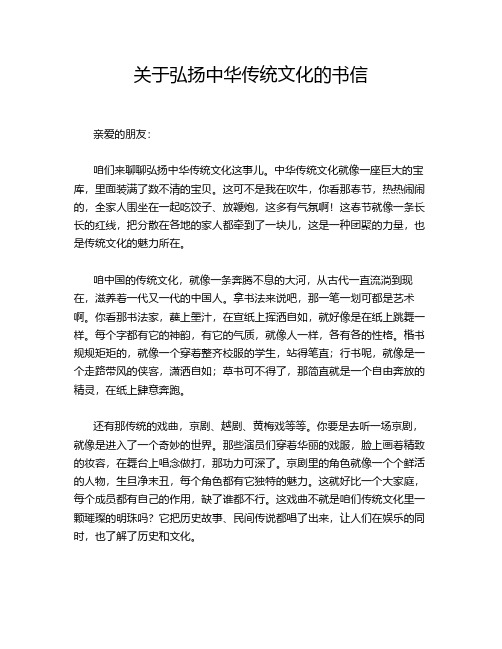 关于弘扬中华传统文化的书信

亲爱的朋友：

咱们来聊聊弘扬中华传统文化这事儿。中华传统文化就像一座巨大的宝库，里面装满了数不清的宝贝。这可不是我在吹牛，你看那春节，热热闹闹的，全家人围坐在一起吃饺子、放鞭炮，这多有气氛啊！这春节就像一条长长的红线，把分散在各地的家人都牵到了一块儿，这是一种团聚的力量，也是传统文化的魅力所在。

咱中国的传统文化，就像一条奔腾不息的大河，从古代一直流淌到现在，滋养着一代又一代的中国人。拿书法来说吧，那一笔一划可都是艺术啊。你看那书法家，蘸上墨汁，在宣纸上挥洒自如，就好像是在纸上跳舞一样。每个字都有它的神韵，有它的气质，就像人一样，各有各的性格。楷书规规矩矩的，就像一个穿着整齐校服的学生，站得笔直；行书呢，就像是一个走路带风的侠客，潇洒自如；草书可不得了，那简直就是一个自由奔放的精灵，在纸上肆意奔跑。

还有那传统的戏曲，京剧、越剧、黄梅戏等等。你要是去听一场京剧，就像是进入了一个奇妙的世界。那些演员们穿着华丽的戏服，脸上画着精致的妆容，在舞台上唱念做打，那功力可深了。京剧里的角色就像一个个鲜活的人物，生旦净末丑，每个角色都有它独特的魅力。这就好比一个大家庭，每个成员都有自己的作用，缺了谁都不行。这戏曲不就是咱们传统文化里一颗璀璨的明珠吗？它把历史故事、民间传说都唱了出来，让人们在娱乐的同时，也了解了历史和文化。